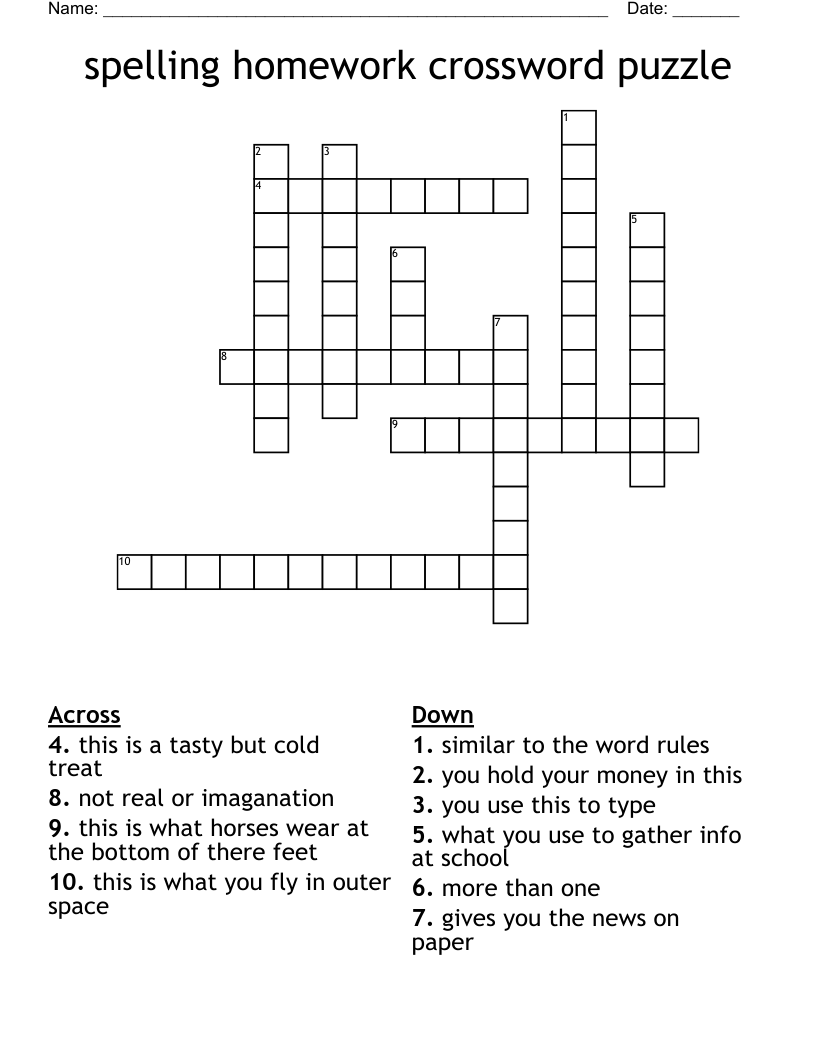 Name: ______________________________________________________ Date: _______

spelling homework crossword puzzle

1
2 3
4
5
6
7
8
9
10

Across
4. this is a tasty but cold treat
8. not real or imaganation
9. this is what horses wear at the bottom of there feet
10. this is what you fly in outer space

Down
1. similar to the word rules
2. you hold your money in this
3. you use this to type
5. what you use to gather info at school
6. more than one
7. gives you the news on paper